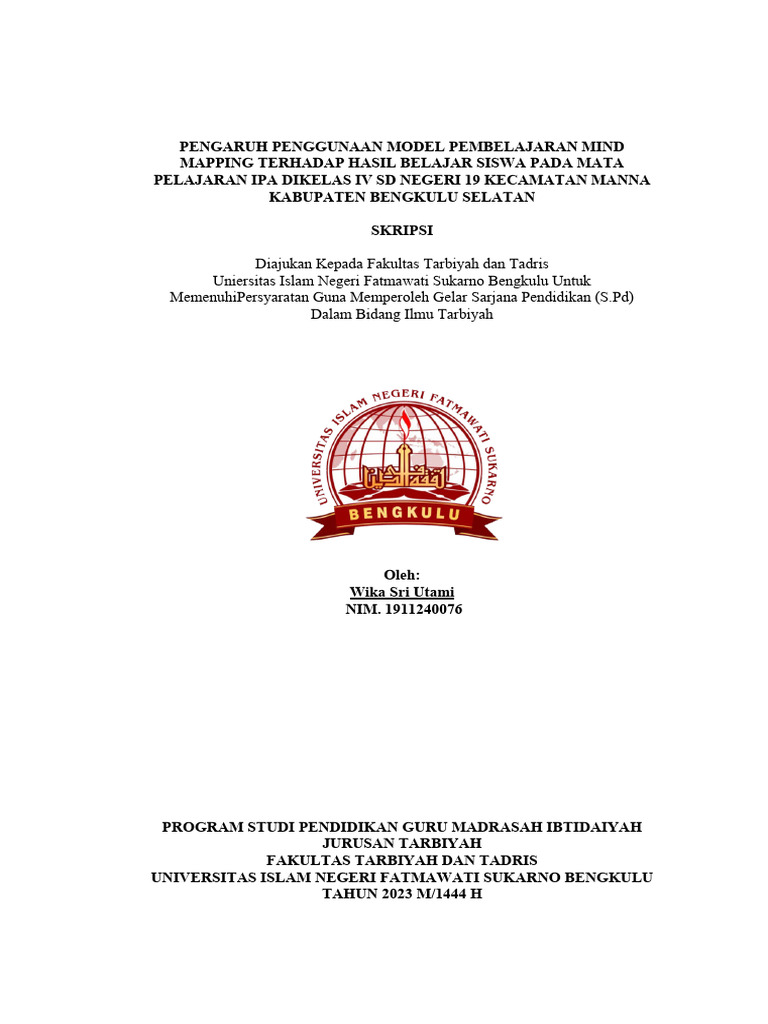 PENGARUH PENGGUNAAN MODEL PEMBELAJARAN MIND MAPPING TERHADAP HASIL BELAJAR SISWA PADA MATA PELAJARAN IPA DIKELAS IV SD NEGERI 19 KECAMATAN MANNA KABUPATEN BENGKULU SELATAN

SKRIPSI

Diajukan Kepada Fakultas Tarbiyah dan Tadris
Uniersitas Islam Negeri Fatmawati Sukarno Bengkulu Untuk
MemenuhiPersyaratan Guna Memperoleh Gelar Sarjana Pendidikan (S.Pd)
Dalam Bidang Ilmu Tarbiyah

UNIVERSITAS ISLAM NEGERI FATMAWATI SUKARNO
BENGKULU

Oleh:
Wika Sri Utami
NIM. 1911240076

PROGRAM STUDI PENDIDIKAN GURU MADRASAH IBTIDAIYAH
JURUSAN TARBIYAH
FAKULTAS TARBIYAH DAN TADRIS
UNIVERSITAS ISLAM NEGERI FATMAWATI SUKARNO BENGKULU
TAHUN 2023 M/1444 H